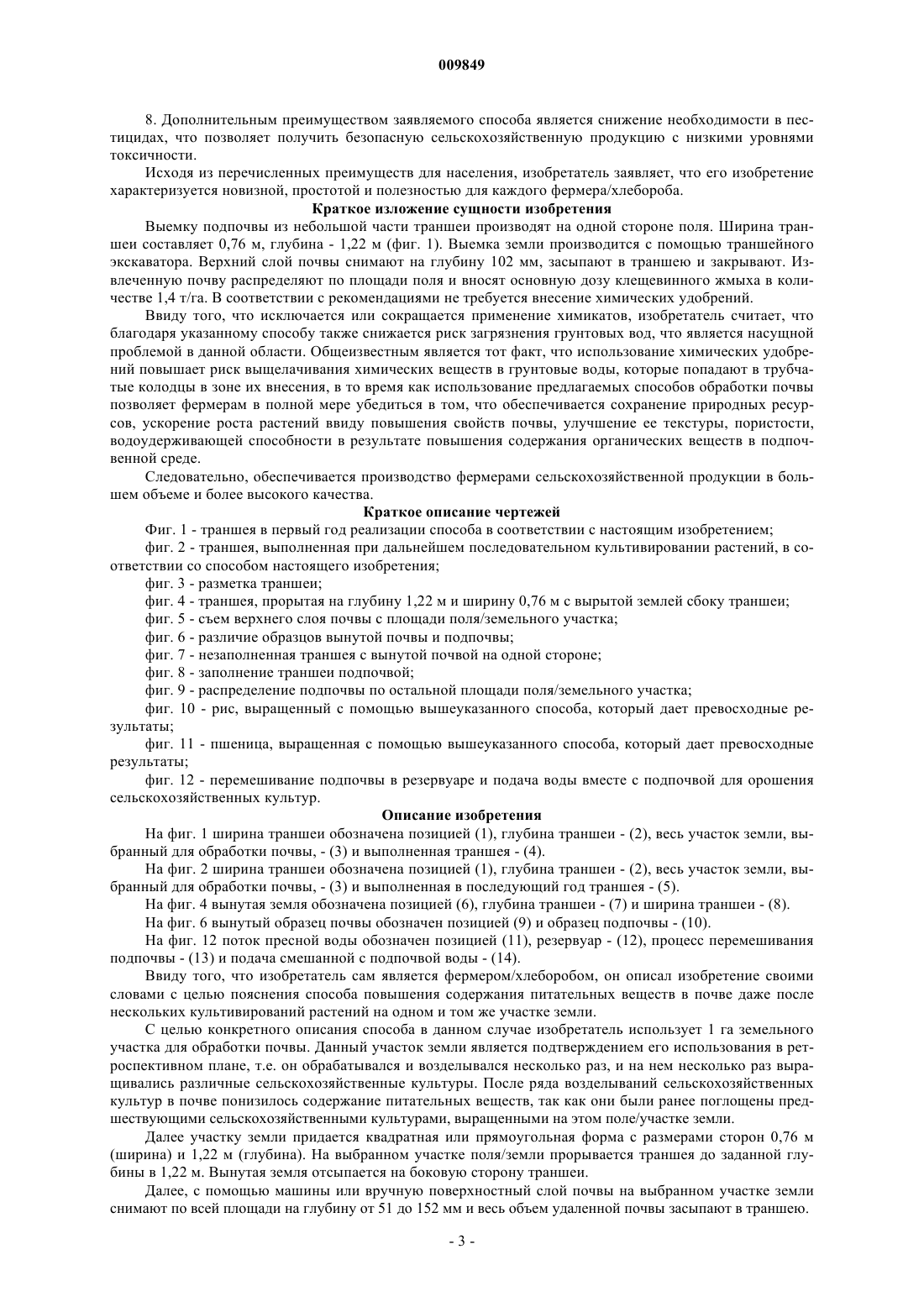 009849

8. Дополнительным преимуществом заявляемого способа является снижение необходимости в пестицидах, что позволяет получить безопасную сельскохозяйственную продукцию с низкими уровнями токсичности.

Исходя из перечисленных преимуществ для населения, изобретатель заявляет, что его изобретение характеризуется новизной, простотой и полезностью для каждого фермера/хлебороба.

Краткое изложение сущности изобретения

Выемку подпочвы из небольшой части траншеи производят на одной стороне поля. Ширина траншеи составляет 0,76 м, глубина - 1,22 м (фиг. 1). Выемка земли производится с помощью траншейного экскаватора. Верхний слой почвы снимают на глубину 102 мм, засыпают в траншею и закрывают. Извлеченную почву распределяют по площади поля и вносят основную дозу клещевинного жмыха в количестве 1,4 т/га. В соответствии с рекомендациями не требуется внесение химических удобрений.

Ввиду того, что исключается или сокращается применение химикатов, изобретатель считает, что благодаря указанному способу также снижается риск загрязнения грунтовых вод, что является насущной проблемой в данной области. Общеизвестным является тот факт, что использование химических удобрений повышает риск выщелачивания химических веществ в грунтовые воды, которые попадают в трубчатые колодцы в зоне их внесения, в то время как использование предлагаемых способов обработки почвы позволяет фермерам в полной мере убедиться в том, что обеспечивается сохранение природных ресурсов, ускорение роста растений ввиду повышения свойств почвы, улучшение ее текстуры, пористости, водоудерживающей способности в результате повышения содержания органических веществ в подпочвенной среде.

Следовательно, обеспечивается производство фермерами сельскохозяйственной продукции в большем объеме и более высокого качества.

Краткое описание чертежей

Фиг. 1 - траншея в первый год реализации способа в соответствии с настоящим изобретением;

фиг. 2 - траншея, выполненная при дальнейшем последовательном культивировании растений, в соответствии со способом настоящего изобретения;

фиг. 3 - разметка траншеи;

фиг. 4 - траншея, прорытая на глубину 1,22 м и ширину 0,76 м с вырытой землей сбоку траншеи;

фиг. 5 - съем верхнего слоя почвы с площади поля/земельного участка;

фиг. 6 - различие образцов вынутой почвы и подпочвы;

фиг. 7 - незаполненная траншея с вынутой почвой на одной стороне;

фиг. 8 - заполнение траншеи подпочвой;

фиг. 9 - распределение подпочвы по остальной площади поля/земельного участка;

фиг. 10 - рис, выращенный с помощью вышеуказанного способа, который дает превосходные результаты;

фиг. 11 - пшеница, выращенная с помощью вышеуказанного способа, который дает превосходные результаты;

фиг. 12 - перемешивание подпочвы в резервуаре и подача воды вместе с подпочвой для орошения сельскохозяйственных культур.

Описание изобретения

На фиг. 1 ширина траншеи обозначена позицией (1), глубина траншеи - (2), весь участок земли, выбранный для обработки почвы, - (3) и выполненная траншея - (4).

На фиг. 2 ширина траншеи обозначена позицией (1), глубина траншеи - (2), весь участок земли, выбранный для обработки почвы, - (3) и выполненная в последующий год траншея - (5).

На фиг. 4 вынутая земля обозначена позицией (6), глубина траншеи - (7) и ширина траншеи - (8).

На фиг. 6 вынутый образец почвы обозначен позицией (9) и образец подпочвы - (10).

На фиг. 12 поток пресной воды обозначен позицией (11), резервуар - (12), процесс перемешивания подпочвы - (13) и подача смешанной с подпочвой воды - (14).

Ввиду того, что изобретатель сам является фермером/хлеборобом, он описал изобретение своими словами с целью пояснения способа повышения содержания питательных веществ в почве даже после нескольких культивирований растений на одном и том же участке земли.

С целью конкретного описания способа в данном случае изобретатель использует 1 га земельного участка для обработки почвы. Данный участок земли является подтверждением его использования в ретроспективном плане, т.е. он обрабатывался и возделывался несколько раз, и на нем несколько раз выращивались различные сельскохозяйственные культуры. После ряда возделываний сельскохозяйственных культур в почве понизилось содержание питательных веществ, так как они были ранее поглощены предшествующими сельскохозяйственными культурами, выращенными на этом поле/участке земли.

Далее участку земли придается квадратная или прямоугольная форма с размерами сторон 0,76 м (ширина) и 1,22 м (глубина). На выбранном участке поля/земли прорывается траншея до заданной глубины в 1,22 м. Вынутая земля отсыпается на боковую сторону траншеи.

Далее, с помощью машины или вручную поверхностный слой почвы на выбранном участке земли снимают по всей площади на глубину от 51 до 152 мм и весь объем удаленной почвы засыпают в траншею.

- 3 -